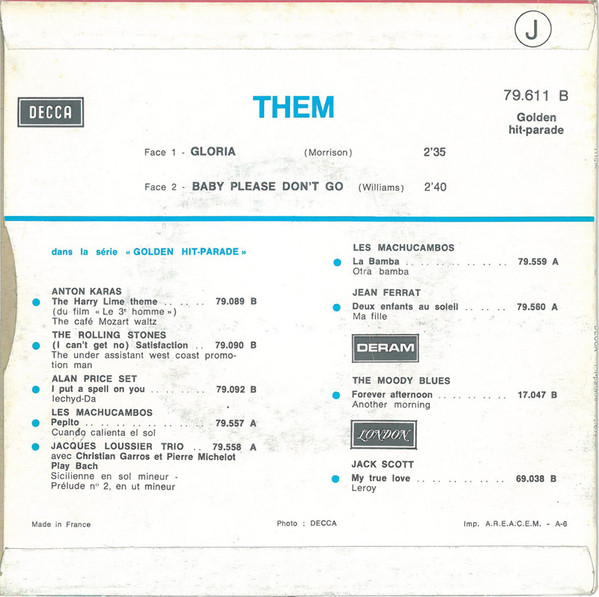 J

DECCA

THEM

79.611 B

Golden hit-parade

Face 1 - GLORIA (Morrison) 2'35

Face 2 - BABY PLEASE DON'T GO (Williams) 2'40

dans la série « GOLDEN HIT-PARADE »

ANTON KARAS
• The Harry Lime theme 79.089 B
(du film « Le 3e homme »)
The café Mozart waltz

THE ROLLING STONES
• (I can't get no) Satisfaction 79.090 B
The under assistant west coast promotion man

ALAN PRICE SET
• I put a spell on you 79.092 B
Iechyd-Da

LES MACHUCAMBOS
• Pepito 79.557 A
Cuando calienta el sol

• JACQUES LOUSSIER TRIO 79.558 A
avec Christian Garros et Pierre Michelot
Play Bach
Sicilienne en sol mineur - Prélude no 2, en ut mineur

LES MACHUCAMBOS
• La Bamba 79.559 A
Otra bamba

JEAN FERRAT
• Deux enfants au soleil 79.560 A
Ma fille

DERAM

THE MOODY BLUES
• Forever afternoon 17.047 B
Another morning

LONDON

JACK SCOTT
• My true love 69.038 B
Leroy

Made in France

Photo : DECCA

Imp. A.R.E.A.C.E.M. - A-6